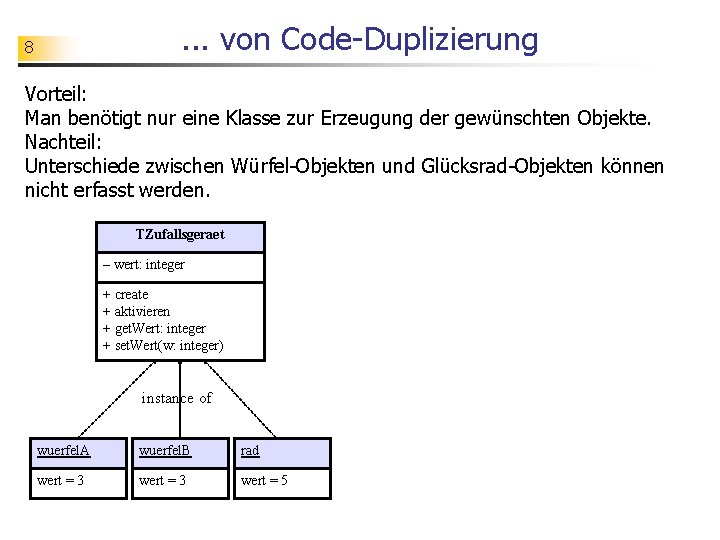 8

... von Code-Duplizierung

Vorteil:
Man benötigt nur eine Klasse zur Erzeugung der gewünschten Objekte.
Nachteil:
Unterschiede zwischen Würfel-Objekten und Glücksrad-Objekten können nicht erfasst werden.

TZufallsgeraet

– wert: integer

+ create
+ aktivieren
+ getWert: integer
+ setWert(w: integer)

instance of

wuerfelA

wert = 3

wuerfelB

wert = 3

rad

wert = 5